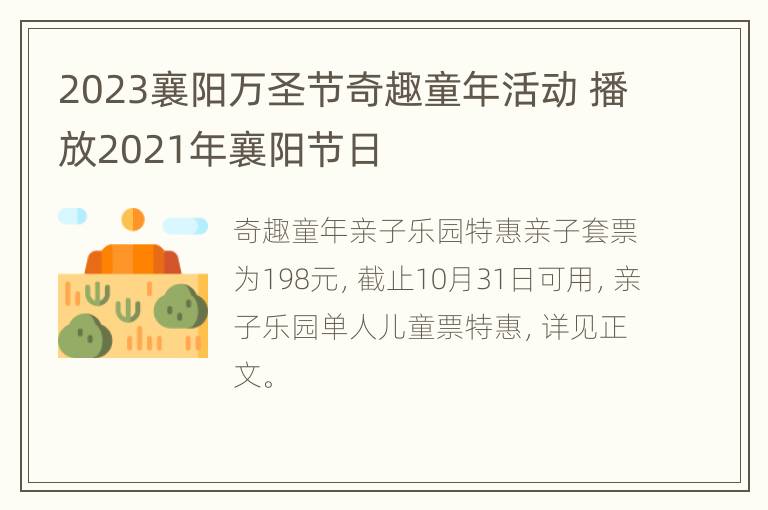 2023襄阳万圣节奇趣童年活动 播放2021年襄阳节日

奇趣童年亲子乐园特惠亲子套票为198元, 截止10月31日可用, 亲子乐园单人儿童票特惠, 详见正文。